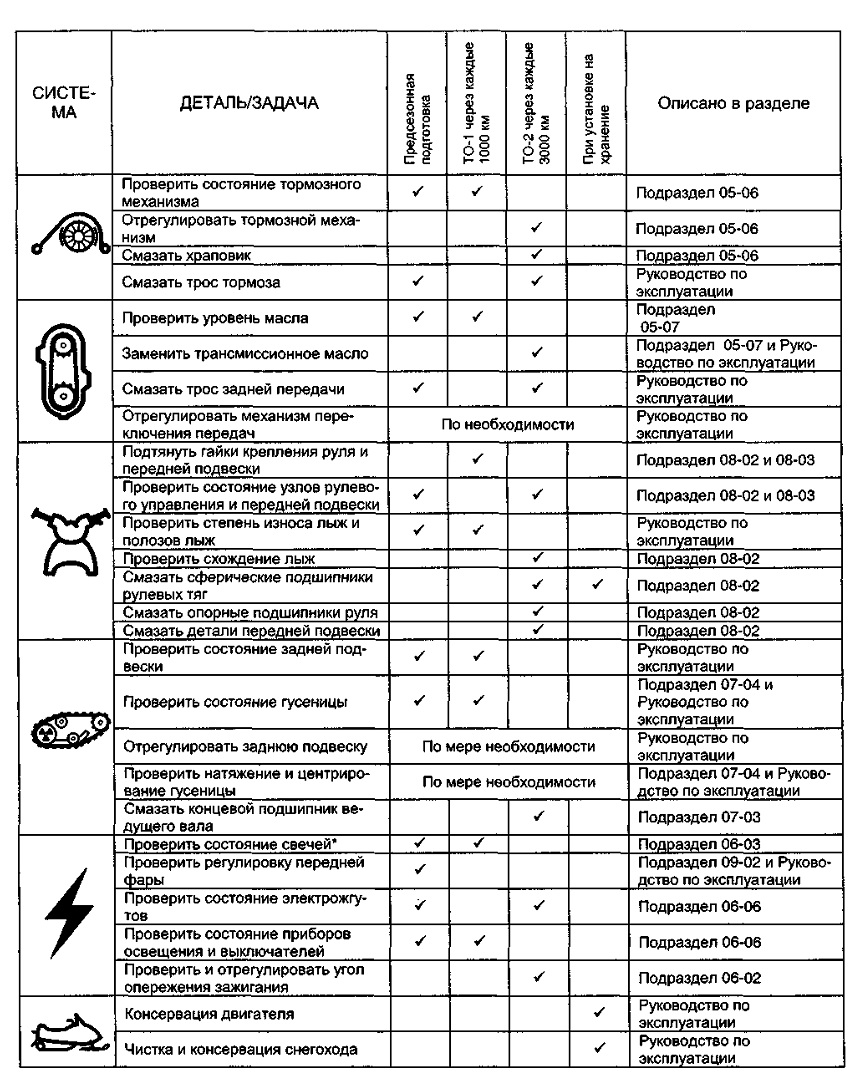 | СИСТЕМА | ДЕТАЛЬ/ЗАДАЧА | Предсезонная подготовка | ТО-1 через каждые 1000 км | ТО-2 через каждые 3000 км | При установке на хранение | Описано в разделе |
|---|---|---|---|---|---|---|
| | Проверить состояние тормозного механизма | ✓ | ✓ | | | Подраздел 05-06 |
| | Отрегулировать тормозной механизм | | | ✓ | | Подраздел 05-06 |
| | Смазать храповик | | | ✓ | | Подраздел 05-06 |
| | Смазать трос тормоза | ✓ | | ✓ | | Руководство по эксплуатации |
| | Проверить уровень масла | ✓ | ✓ | | | Подраздел 05-07 |
| | Заменить трансмиссионное масло | | | ✓ | | Подраздел 05-07 и Руководство по эксплуатации |
| | Смазать трос задней передачи | ✓ | | ✓ | | Руководство по эксплуатации |
| | Отрегулировать механизм переключения передач | По необходимости | | | | Руководство по эксплуатации |
| | Подтянуть гайки крепления руля и передней подвески | | ✓ | | | Подраздел 08-02 и 08-03 |
| | Проверить состояние узлов рулевого управления и передней подвески | ✓ | | ✓ | | Подраздел 08-02 и 08-03 |
| | Проверить степень износа лыж и полозов лыж | ✓ | ✓ | | | Руководство по эксплуатации |
| | Проверить схождение лыж | | | ✓ | | Подраздел 08-02 |
| | Смазать сферические подшипники рулевых тяг | | | ✓ | ✓ | Подраздел 08-02 |
| | Смазать опорные подшипники руля | | | ✓ | | Подраздел 08-02 |
| | Смазать детали передней подвески | | | ✓ | | Подраздел 08-02 |
| | Проверить состояние задней подвески | ✓ | ✓ | | | Руководство по эксплуатации |
| | Проверить состояние гусеницы | ✓ | ✓ | | | Подраздел 07-04 и Руководство по эксплуатации |
| | Отрегулировать заднюю подвеску | По мере необходимости | | | | Руководство по эксплуатации |
| | Проверить натяжение и центрирование гусеницы | По мере необходимости | | | | Подраздел 07-04 и Руководство по эксплуатации |
| | Смазать концевой подшипник ведущего вала | | | ✓ | | Подраздел 07-03 |
| | Проверить состояние свечей* | ✓ | ✓ | | | Подраздел 06-03 |
| | Проверить регулировку передней фары | ✓ | | | | Подраздел 09-02 и Руководство по эксплуатации |
| | Проверить состояние электрожгутов | ✓ | | ✓ | | Подраздел 06-06 |
| | Проверить состояние приборов освещения и выключателей | ✓ | ✓ | | | Подраздел 06-06 |
| | Проверить и отрегулировать угол опережения зажигания | | | ✓ | | Подраздел 06-02 |
| | Консервация двигателя | | | | ✓ | Руководство по эксплуатации |
| | Чистка и консервация снегохода | | | | ✓ | Руководство по эксплуатации |